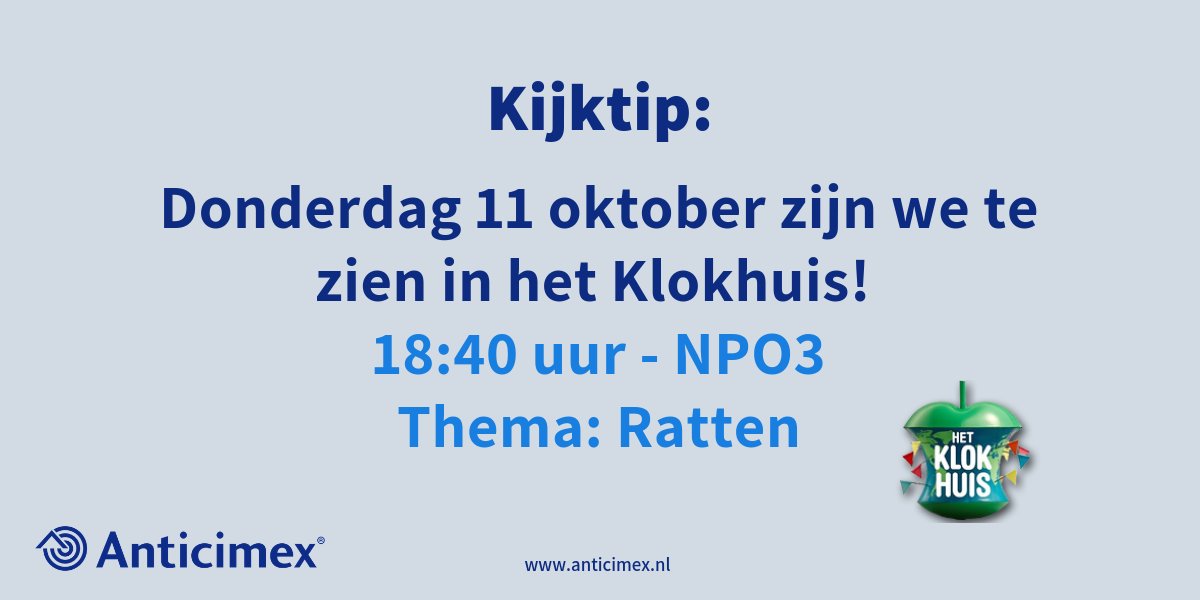 Kijktip:

Donderdag 11 oktober zijn we te zien in het Klokhuis!

18:40 uur - NPO3
Thema: Ratten

HET KLOK HUIS

Anticimex®

www.anticimex.nl